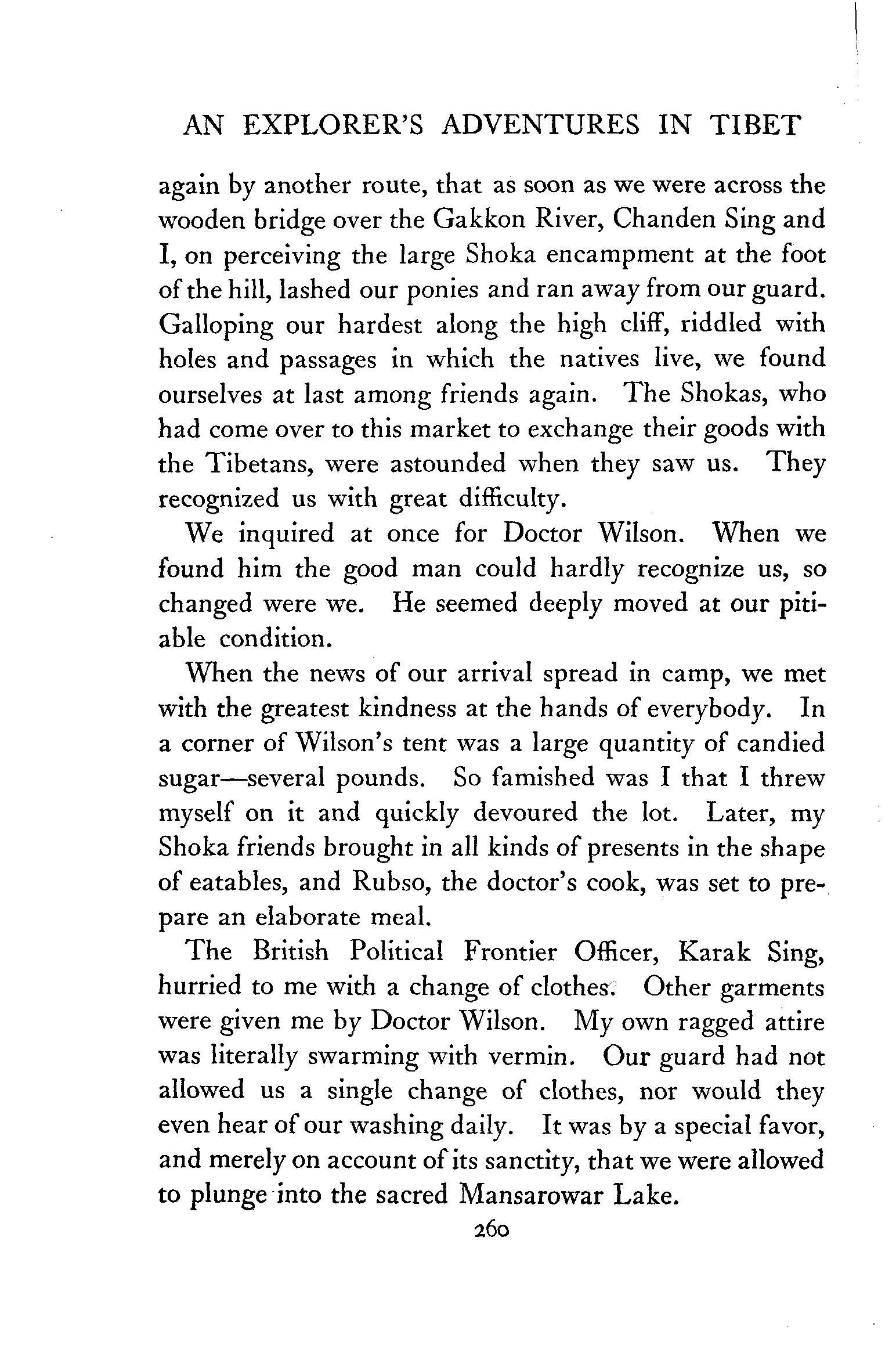 AN EXPLORER'S ADVENTURES IN TIBET

again by another route, that as soon as we were across the wooden bridge over the Gakkon River, Chanden Sing and I, on perceiving the large Shoka encampment at the foot of the hill, lashed our ponies and ran away from our guard. Galloping our hardest along the high cliff, riddled with holes and passages in which the natives live, we found ourselves at last among friends again. The Shokas, who had come over to this market to exchange their goods with the Tibetans, were astounded when they saw us. They recognized us with great difficulty.

We inquired at once for Doctor Wilson. When we found him the good man could hardly recognize us, so changed were we. He seemed deeply moved at our pitiable condition.

When the news of our arrival spread in camp, we met with the greatest kindness at the hands of everybody. In a corner of Wilson's tent was a large quantity of candied sugar—several pounds. So famished was I that I threw myself on it and quickly devoured the lot. Later, my Shoka friends brought in all kinds of presents in the shape of eatables, and Rubso, the doctor's cook, was set to prepare an elaborate meal.

The British Political Frontier Officer, Karak Sing, hurried to me with a change of clothes. Other garments were given me by Doctor Wilson. My own ragged attire was literally swarming with vermin. Our guard had not allowed us a single change of clothes, nor would they even hear of our washing daily. It was by a special favor, and merely on account of its sanctity, that we were allowed to plunge into the sacred Mansarowar Lake.

260